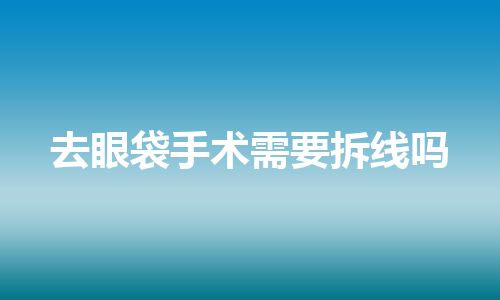 去眼袋手术需要拆线吗